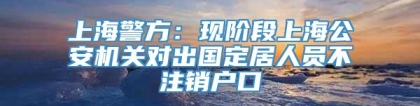 上海警方：现阶段上海公安机关对出国定居人员不注销户口